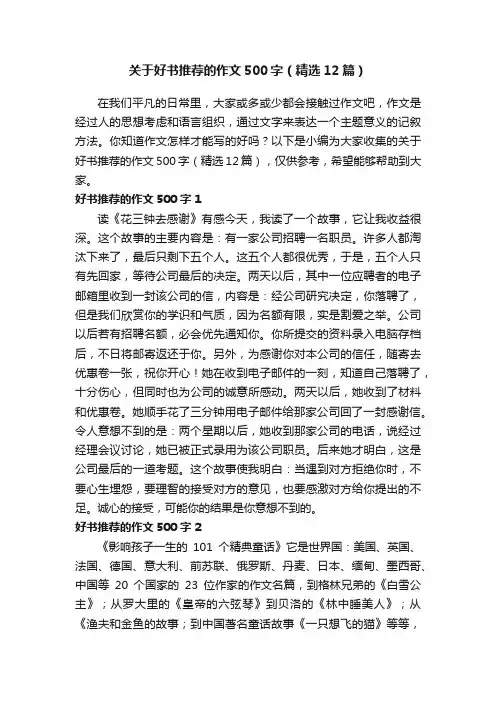 关于好书推荐的作文500字（精选12篇）

在我们平凡的日常里，大家或多或少都会接触过作文吧，作文是经过人的思想考虑和语言组织，通过文字来表达一个主题意义的记叙方法。你知道作文怎样才能写的好吗？以下是小编为大家收集的关于好书推荐的作文500字（精选12篇），仅供参考，希望能够帮助到大家。

好书推荐的作文500字1

读《花三钟去感谢》有感今天，我读了一个故事，它让我收益很深。这个故事的主要内容是：有一家公司招聘一名职员。许多人都淘汰下来了，最后只剩下五个人。这五个人都很优秀，于是，五个人只有先回家，等待公司最后的决定。两天以后，其中一位应聘者的电子邮箱里收到一封该公司的信，内容是：经公司研究决定，你落聘了，但是我们欣赏你的学识和气质，因为名额有限，实是割爱之举。公司以后若有招聘名额，必会优先通知你。你所提交的资料录入电脑存档后，不日将邮寄返还于你。另外，为感谢你对本公司的信任，随寄去优惠卷一张，祝你开心！她在收到电子邮件的一刻，知道自己落聘了，十分伤心，但同时也为公司的诚意所感动。两天以后，她收到了材料和优惠卷。她顺手花了三分钟用电子邮件给那家公司回了一封感谢信。令人意想不到的是：两个星期以后，她收到那家公司的电话，说经过经理会议讨论，她已被正式录用为该公司职员。后来她才明白，这是公司最后的一道考题。这个故事使我明白：当遇到对方拒绝你时，不要心生埋怨，要理智的接受对方的意见，也要感激对方给你提出的不足。诚心的接受，可能你的结果是你意想不到的。

好书推荐的作文500字2

《影响孩子一生的 101 个精典童话》它是世界国：美国、英国、法国、德国、意大利、前苏联、俄罗斯、丹麦、日本、缅甸、墨西哥、中国等 20 个国家的 23 位作家的作文名篇，到格林兄弟的《白雪公主》；从罗大里的《皇帝的六弦琴》到贝洛的《林中睡美人》；从《渔夫和金鱼的故事；到中国著名童话故事《一只想飞的猫》等等，